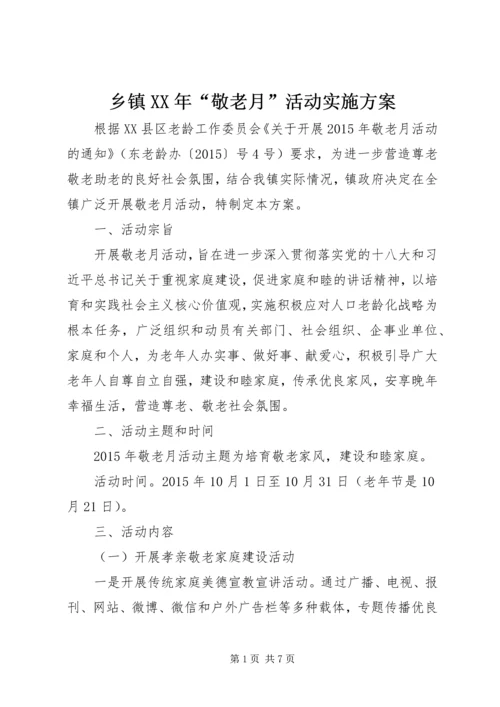 乡镇XX年“敬老月”活动实施方案

根据XX县区老龄工作委员会《关于开展2015年敬老月活动的通知》（东老龄办〔2015〕号4号）要求，为进一步营造尊老敬老助老的良好社会氛围，结合我镇实际情况，镇政府决定在全镇广泛开展敬老月活动，特制定本方案。

一、活动宗旨

开展敬老月活动，旨在进一步深入贯彻落实党的十八大和习近平总书记关于重视家庭建设，促进家庭和睦的讲话精神，以培育和实践社会主义核心价值观，实施积极应对人口老龄化战略为根本任务，广泛组织和动员有关部门、社会组织、企事业单位、家庭和个人，为老年人办实事、做好事、献爱心，积极引导广大老年人自尊自立自强，建设和睦家庭，传承优良家风，安享晚年幸福生活，营造尊老、敬老社会氛围。

二、活动主题和时间

2015年敬老月活动主题为培育敬老家风，建设和睦家庭。

活动时间。2015年10月1日至10月31日（老年节是10月21日）。

三、活动内容

（一）开展孝亲敬老家庭建设活动

一是开展传统家庭美德宣教宣讲活动。通过广播、电视、报刊、网站、微博、微信和户外广告栏等多种载体，专题传播优良

第1页 共7页